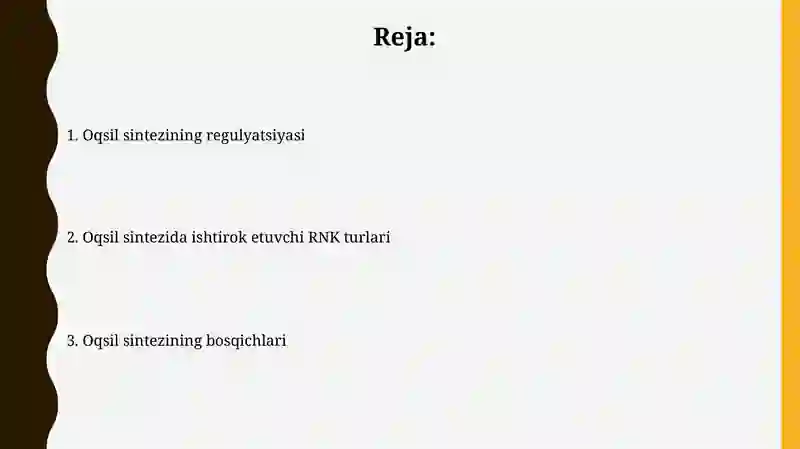 Reja:

1. Oqsil sintezining regulyatsiyasi

2. Oqsil sintezida ishtirok etuvchi RNK turlari

3. Oqsil sintezining bosqichlari